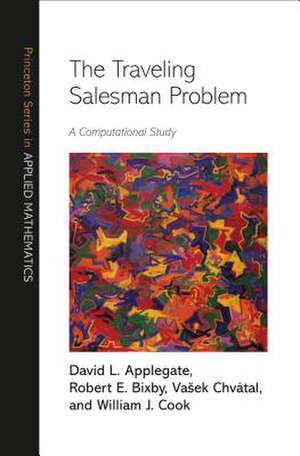 Princeton Series in APPLIED MATHEMATICS

The Traveling Salesman Problem

A Computational Study

David L. Applegate, Robert E. Bixby, Vašek Chvátal, and William J. Cook